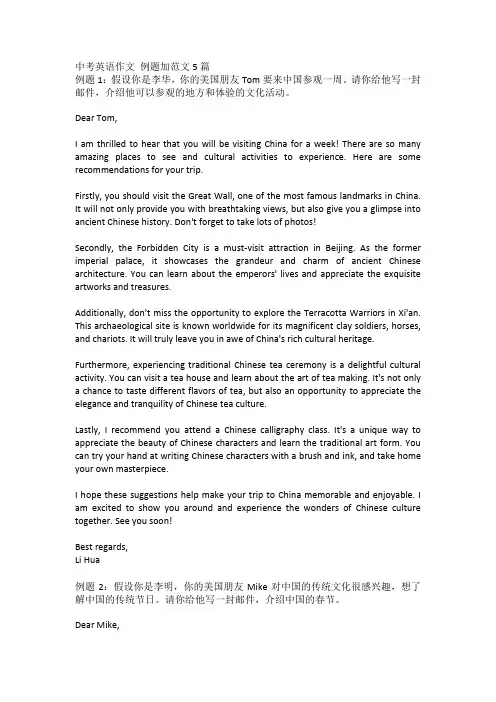 中考英语作文 例题加范文 5 篇
例题 1：假设你是李华，你的美国朋友 Tom 要来中国参观一周。请你给他写一封邮件，介绍他可以参观的地方和体验的文化活动。

Dear Tom,

I am thrilled to hear that you will be visiting China for a week! There are so many amazing places to see and cultural activities to experience. Here are some recommendations for your trip.

Firstly, you should visit the Great Wall, one of the most famous landmarks in China. It will not only provide you with breathtaking views, but also give you a glimpse into ancient Chinese history. Don't forget to take lots of photos!

Secondly, the Forbidden City is a must-visit attraction in Beijing. As the former imperial palace, it showcases the grandeur and charm of ancient Chinese architecture. You can learn about the emperors' lives and appreciate the exquisite artworks and treasures.

Additionally, don't miss the opportunity to explore the Terracotta Warriors in Xi'an. This archaeological site is known worldwide for its magnificent clay soldiers, horses, and chariots. It will truly leave you in awe of China's rich cultural heritage.

Furthermore, experiencing traditional Chinese tea ceremony is a delightful cultural activity. You can visit a tea house and learn about the art of tea making. It's not only a chance to taste different flavors of tea, but also an opportunity to appreciate the elegance and tranquility of Chinese tea culture.

Lastly, I recommend you attend a Chinese calligraphy class. It's a unique way to appreciate the beauty of Chinese characters and learn the traditional art form. You can try your hand at writing Chinese characters with a brush and ink, and take home your own masterpiece.

I hope these suggestions help make your trip to China memorable and enjoyable. I am excited to show you around and experience the wonders of Chinese culture together. See you soon!

Best regards,
Li Hua

例题 2：假设你是李明，你的美国朋友 Mike 对中国的传统文化很感兴趣，想了解中国的传统节日。请你给他写一封邮件，介绍中国的春节。

Dear Mike,